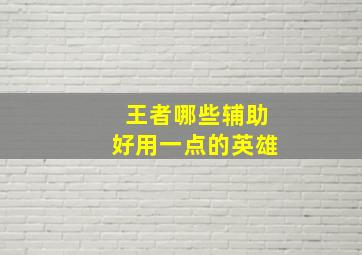 王者哪些辅助
好用一点的英雄